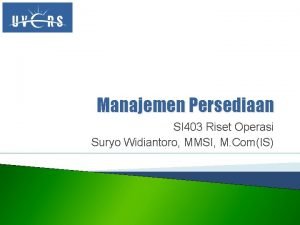 UVERS

Manajemen Persediaan

SI403 Riset Operasi
Suryo Widiantoro, MMSI, M.Com(IS)